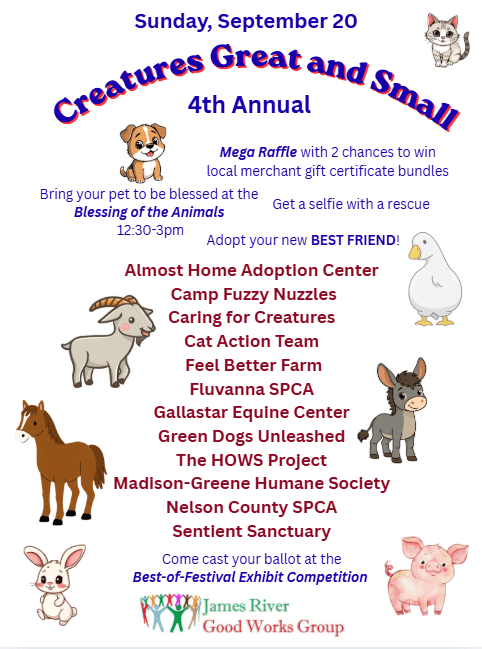 Sunday, September 20

Creatures Great and Small

4th Annual

Mega Raffle with 2 chances to win local merchant gift certificate bundles

Bring your pet to be blessed at the Blessing of the Animals
12:30-3pm

Get a selfie with a rescue

Adopt your new BEST FRIEND!

Almost Home Adoption Center
Camp Fuzzy Nuzzles
Caring for Creatures
Cat Action Team
Feel Better Farm
Fluvanna SPCA
Gallastar Equine Center
Green Dogs Unleashed
The HOWS Project
Madison-Greene Humane Society
Nelson County SPCA
Sentient Sanctuary

Come cast your ballot at the
Best-of-Festival Exhibit Competition

James River
Good Works Group